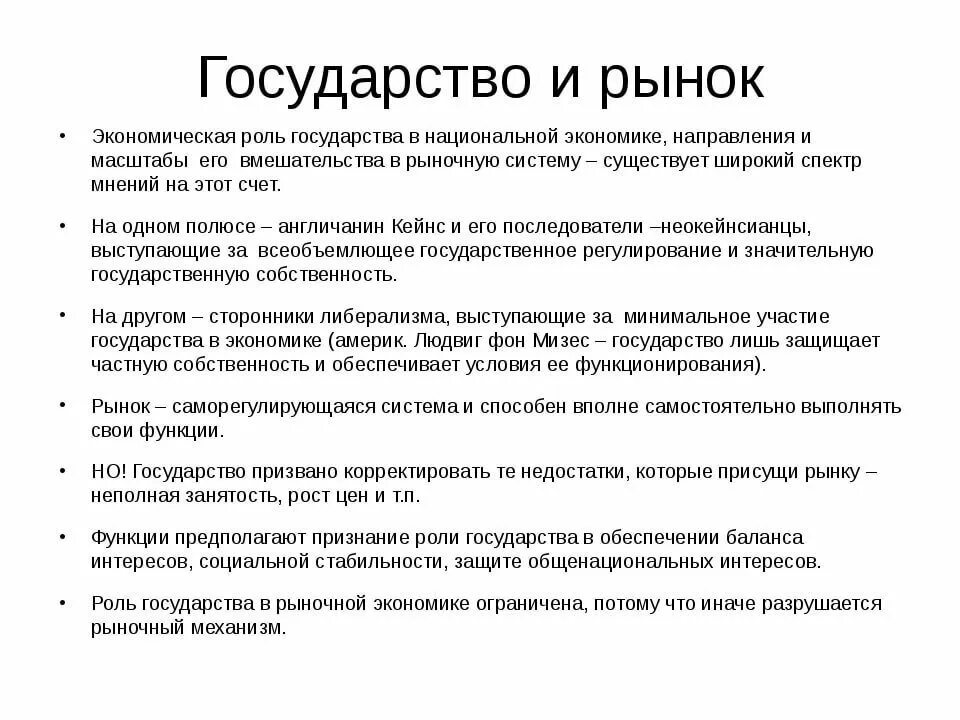 Государство и рынок

• Экономическая роль государства в национальной экономике, направления и масштабы его вмешательства в рыночную систему – существует широкий спектр мнений на этот счет.

• На одном полюсе – англичанин Кейнс и его последователи –неокейнсианцы, выступающие за всеобъемлющее государственное регулирование и значительную государственную собственность.

• На другом – сторонники либерализма, выступающие за минимальное участие государства в экономике (америк. Людвиг фон Мизес – государство лишь защищает частную собственность и обеспечивает условия ее функционирования).

• Рынок – саморегулирующаяся система и способен вполне самостоятельно выполнять свои функции.

• НО! Государство призвано корректировать те недостатки, которые присущи рынку – неполная занятость, рост цен и т.п.

• Функции предполагают признание роли государства в обеспечении баланса интересов, социальной стабильности, защите общенациональных интересов.

• Роль государства в рыночной экономике ограничена, потому что иначе разрушается рыночный механизм.